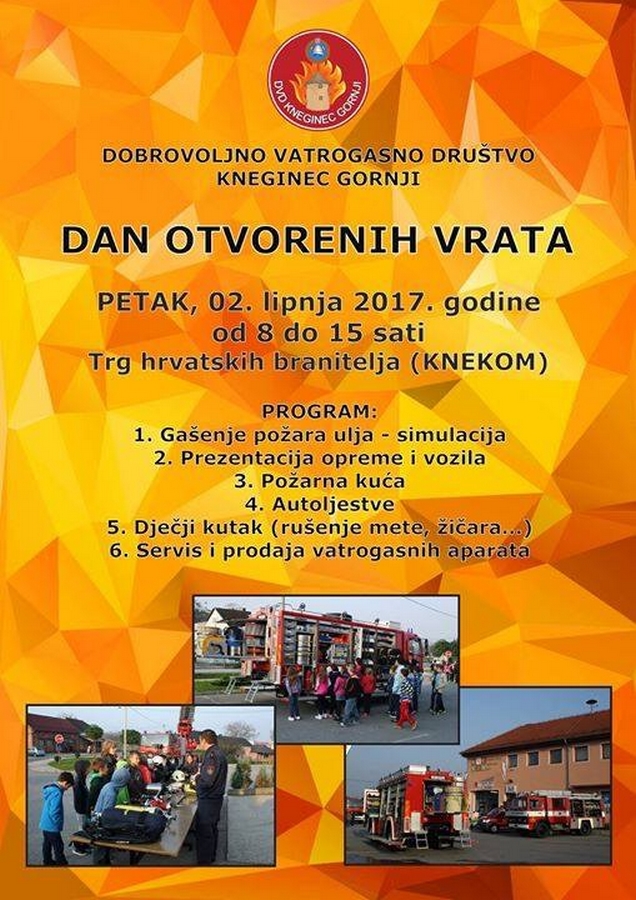 DVD KNEGINEC GORNJI

DOBROVOLJNO VATROGASNO DRUŠTVO
KNEGINEC GORNJI

DAN OTVORENIH VRATA

PETAK, 02. lipnja 2017. godine
od 8 do 15 sati
Trg hrvatskih branitelja (KNEKOM)

PROGRAM:
1. Gašenje požara ulja - simulacija
2. Prezentacija opreme i vozila
3. Požarna kuća
4. Autoljestve
5. Dječji kutak (rušenje mete, žičara...)
6. Servis i prodaja vatrogasnih aparata